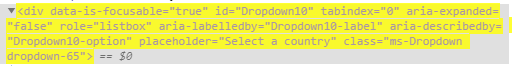 ▼<div data-is-focusable="true" id="Dropdown10" tabindex="0" aria-expanded="false" role="listbox" aria-labelledby="Dropdown10-label" aria-describedby="Dropdown10-option" placeholder="Select a country" class="ms-Dropdown dropdown-65"> == $0